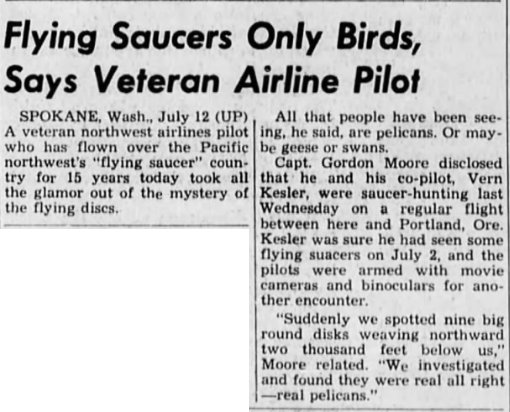 Flying Saucers Only Birds, Says Veteran Airline Pilot

SPOKANE, Wash., July 12 (UP) A veteran northwest airlines pilot who has flown over the Pacific northwest's "flying saucer" country for 15 years today took all the glamor out of the mystery of the flying discs.

All that people have been seeing, he said, are pelicans. Or maybe geese or swans.

Capt. Gordon Moore disclosed that he and his co-pilot, Vern Kesler, were saucer-hunting last Wednesday on a regular flight between here and Portland, Ore. Kesler was sure he had seen some flying suacers on July 2, and the pilots were armed with movie cameras and binoculars for another encounter.

"Suddenly we spotted nine big round disks weaving northward two thousand feet below us," Moore related. "We investigated and found they were real all right —real pelicans."